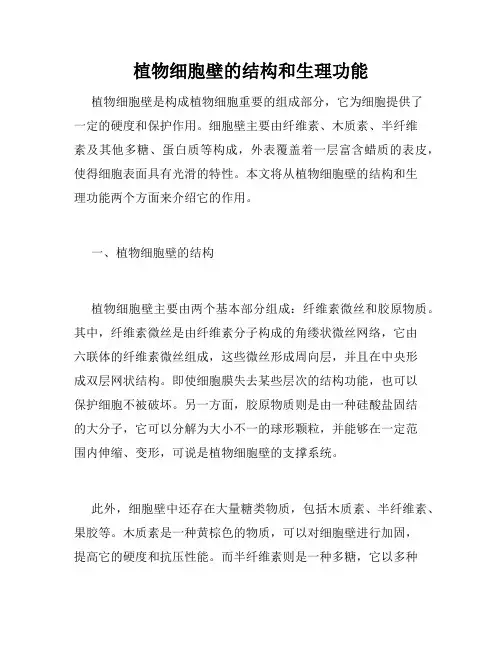 植物细胞壁的结构和生理功能

植物细胞壁是构成植物细胞重要的组成部分，它为细胞提供了一定的硬度和保护作用。细胞壁主要由纤维素、木质素、半纤维素及其他多糖、蛋白质等构成，外表覆盖着一层富含蜡质的表皮，使得细胞表面具有光滑的特性。本文将从植物细胞壁的结构和生理功能两个方面来介绍它的作用。

一、植物细胞壁的结构

植物细胞壁主要由两个基本部分组成：纤维素微丝和胶原物质。其中，纤维素微丝是由纤维素分子构成的角缕状微丝网络，它由六联体的纤维素微丝组成，这些微丝形成周向层，并且在中央形成双层网状结构。即使细胞膜失去某些层次的结构功能，也可以保护细胞不被破坏。另一方面，胶原物质则是由一种硅酸盐固结的大分子，它可以分解为大小不一的球形颗粒，并能够在一定范围内伸缩、变形，可说是植物细胞壁的支撑系统。

此外，细胞壁中还存在大量糖类物质，包括木质素、半纤维素、果胶等。木质素是一种黄棕色的物质，可以对细胞壁进行加固，提高它的硬度和抗压性能。而半纤维素则是一种多糖，它以多种